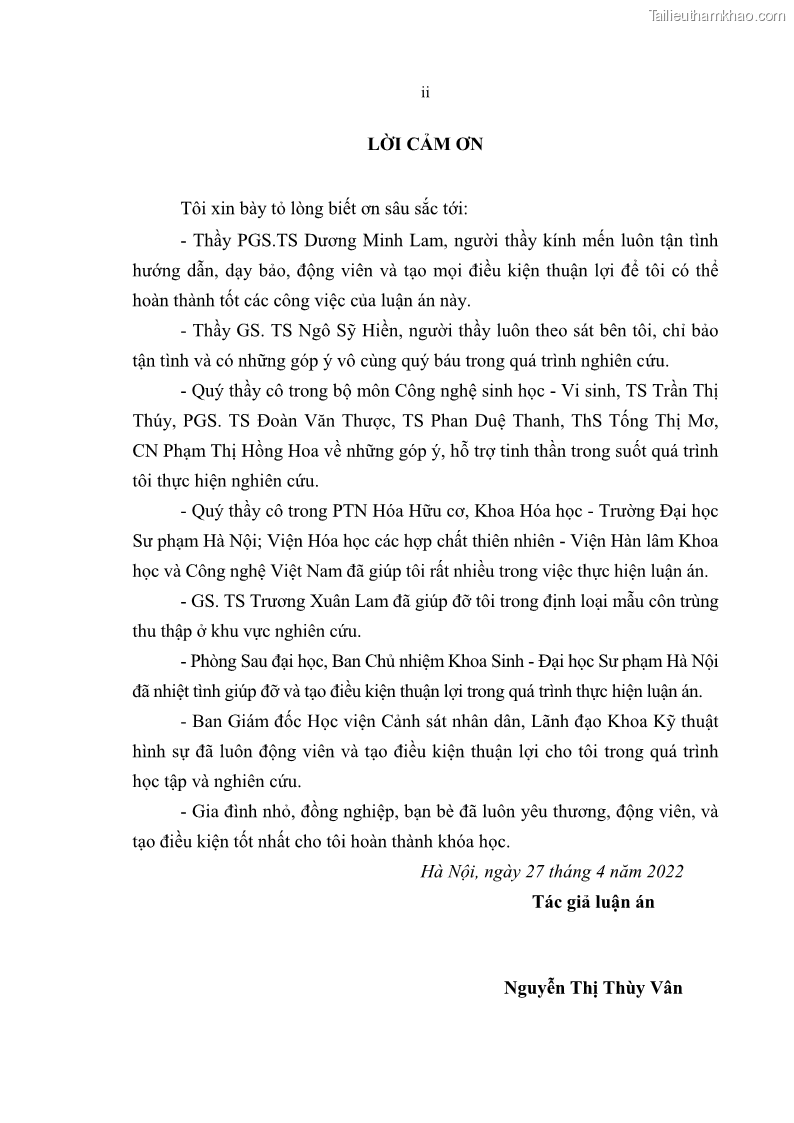 Tailieuthamkhao.com

ii

LỜI CẢM ƠN

Tôi xin bày tỏ lòng biết ơn sâu sắc tới:

- Thầy PGS.TS Dương Minh Lam, người thầy kính mến luôn tận tình hướng dẫn, dạy bảo, động viên và tạo mọi điều kiện thuận lợi để tôi có thể hoàn thành tốt các công việc của luận án này.

- Thầy GS. TS Ngô Sỹ Hiền, người thầy luôn theo sát bên tôi, chỉ bảo tận tình và có những góp ý vô cùng quý báu trong quá trình nghiên cứu.

- Quý thầy cô trong bộ môn Công nghệ sinh học - Vi sinh, TS Trần Thị Thúy, PGS. TS Đoàn Văn Thược, TS Phan Duệ Thanh, ThS Tống Thị Mơ, CN Phạm Thị Hồng Hoa về những góp ý, hỗ trợ tinh thần trong suốt quá trình tôi thực hiện nghiên cứu.

- Quý thầy cô trong PTN Hóa Hữu cơ, Khoa Hóa học - Trường Đại học Sư phạm Hà Nội; Viện Hóa học các hợp chất thiên nhiên - Viện Hàn lâm Khoa học và Công nghệ Việt Nam đã giúp tôi rất nhiều trong việc thực hiện luận án.

- GS. TS Trương Xuân Lam đã giúp đỡ tôi trong định loại mẫu côn trùng thu thập ở khu vực nghiên cứu.

- Phòng Sau đại học, Ban Chủ nhiệm Khoa Sinh - Đại học Sư phạm Hà Nội đã nhiệt tình giúp đỡ và tạo điều kiện thuận lợi trong quá trình thực hiện luận án.

- Ban Giám đốc Học viện Cảnh sát nhân dân, Lãnh đạo Khoa Kỹ thuật hình sự đã luôn động viên và tạo điều kiện thuận lợi cho tôi trong quá trình học tập và nghiên cứu.

- Gia đình nhỏ, đồng nghiệp, bạn bè đã luôn yêu thương, động viên, và tạo điều kiện tốt nhất cho tôi hoàn thành khóa học.

Hà Nội, ngày 27 tháng 4 năm 2022

Tác giả luận án

Nguyễn Thị Thùy Vân